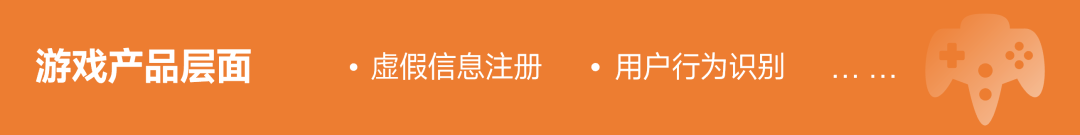 游戏产品层面

• 虚假信息注册 • 用户行为识别 … …